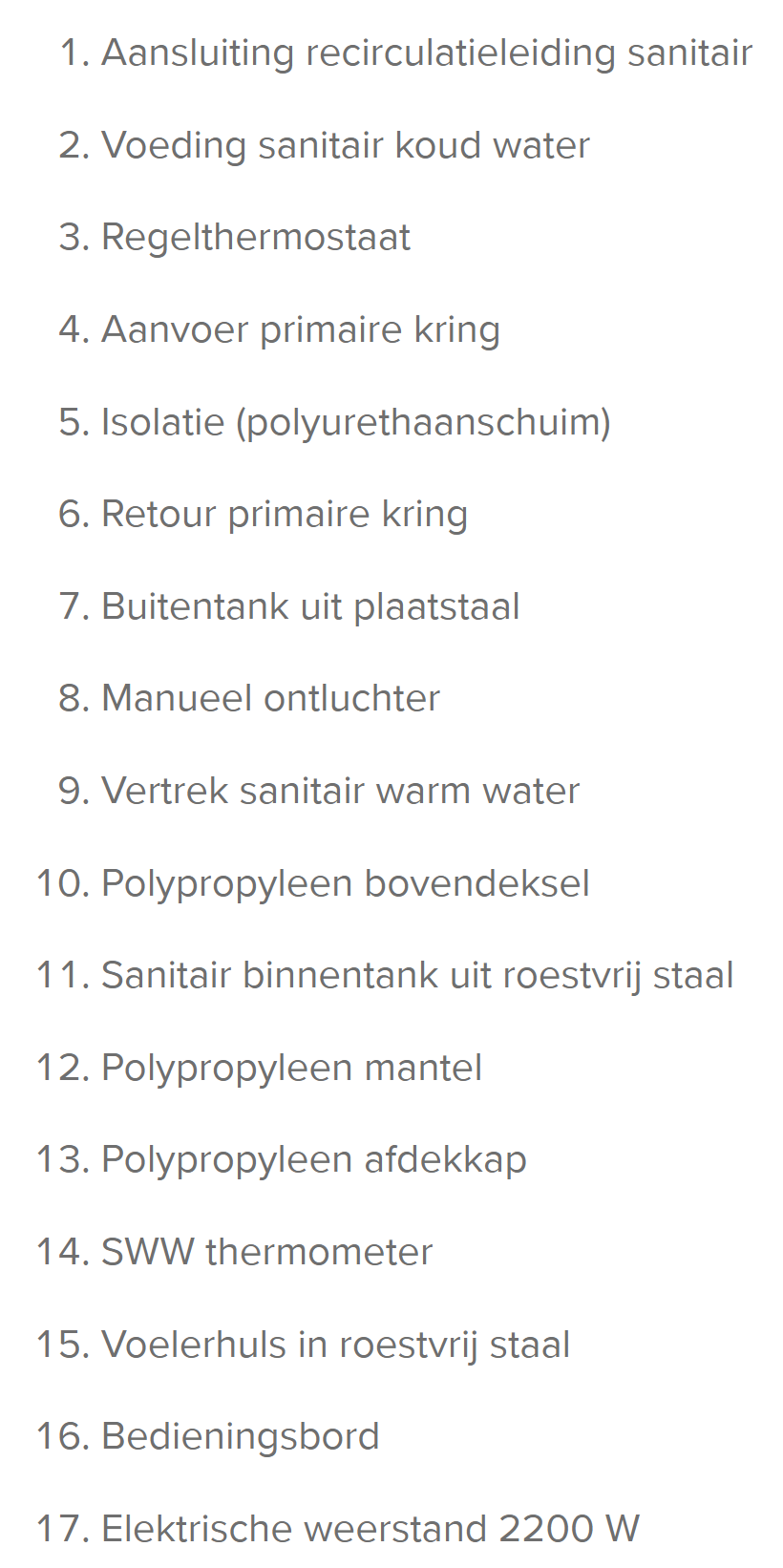 1. Aansluiting recirculatieleiding sanitair

2. Voeding sanitair koud water

3. Regelthermostaat

4. Aanvoer primaire kring

5. Isolatie (polyurethaanschuim)

6. Retour primaire kring

7. Buitentank uit plaatstaal

8. Manueel ontluchter

9. Vertrek sanitair warm water

10. Polypropyleen bovendeksel

11. Sanitair binnentank uit roestvrij staal

12. Polypropyleen mantel

13. Polypropyleen afdekkap

14. SWW thermometer

15. Voelerhuls in roestvrij staal

16. Bedieningsbord

17. Elektrische weerstand 2200 W